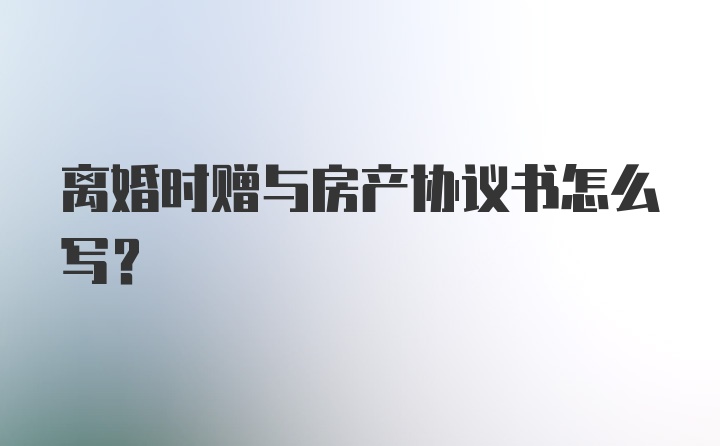 离婚时赠与房产协议书怎么写？